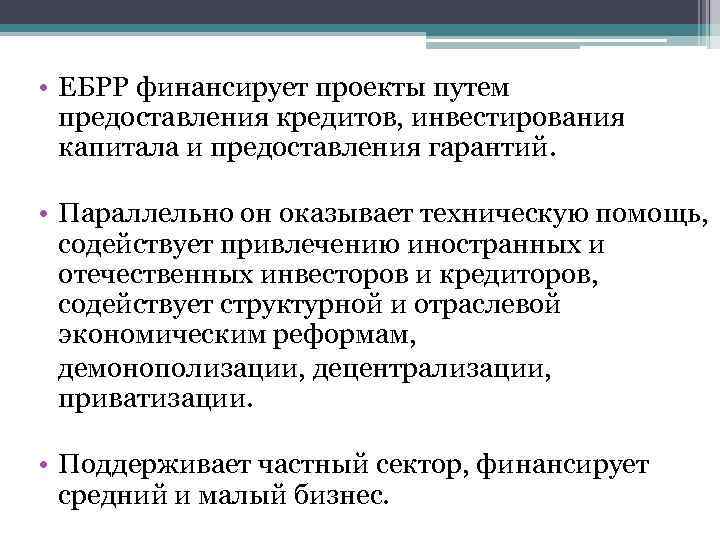 • ЕБРР финансирует проекты путем предоставления кредитов, инвестирования капитала и предоставления гарантий.

• Параллельно он оказывает техническую помощь, содействует привлечению иностранных и отечественных инвесторов и кредиторов, содействует структурной и отраслевой экономическим реформам, демонополизации, децентрализации, приватизации.

• Поддерживает частный сектор, финансирует средний и малый бизнес.